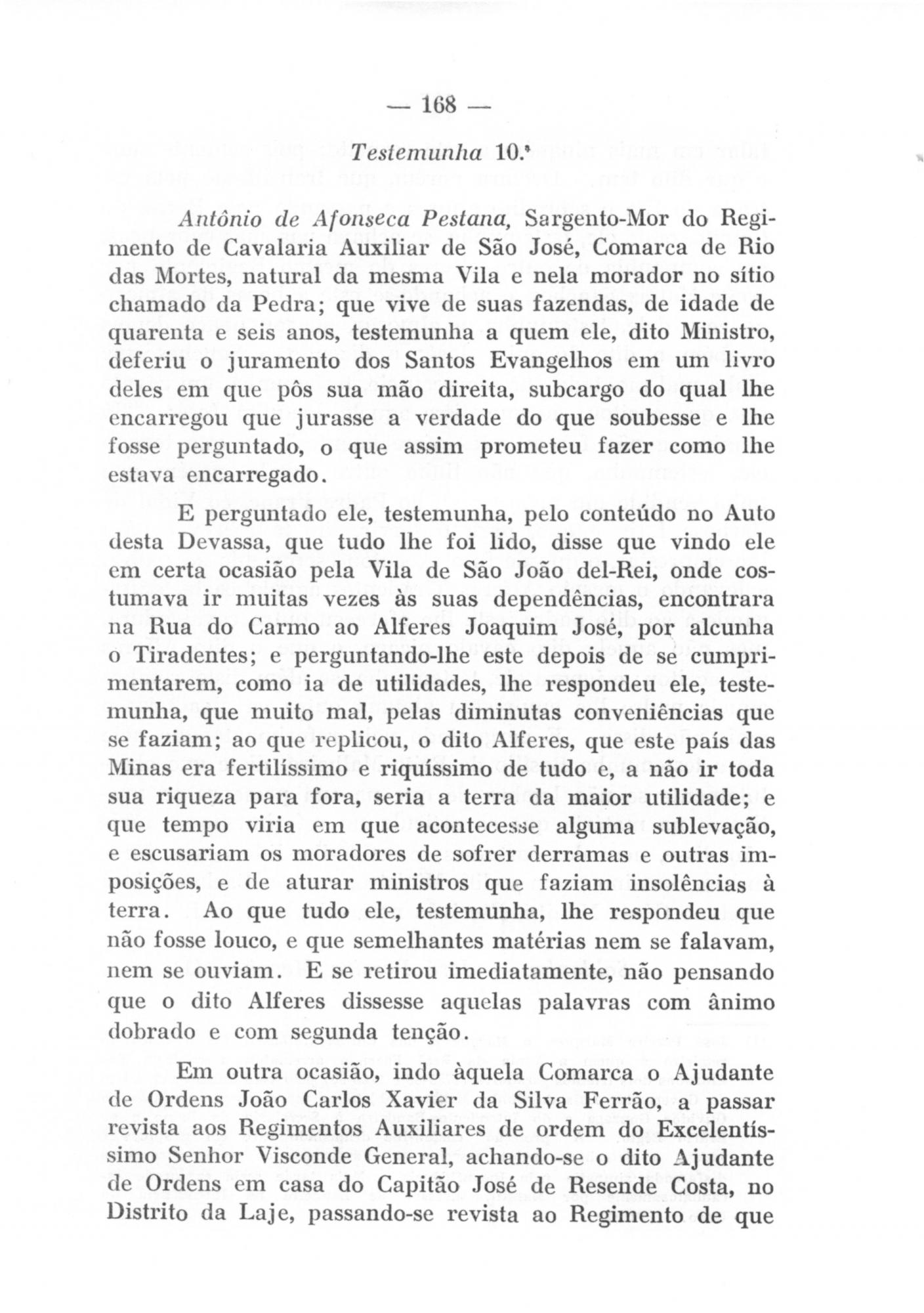 — 168 —

Testemunha 10.ª

Antônio de Afonseca Pestana, Sargento-Mor do Regimento de Cavalaria Auxiliar de São José, Comarca de Rio das Mortes, natural da mesma Vila e nela morador no sítio chamado da Pedra; que vive de suas fazendas, de idade de quarenta e seis anos, testemunha a quem ele, dito Ministro, deferiu o juramento dos Santos Evangelhos em um livro deles em que pôs sua mão direita, subcargo do qual lhe encarregou que jurasse a verdade do que soubesse e lhe fosse perguntado, o que assim prometeu fazer como lhe estava encarregado.

E perguntado ele, testemunha, pelo conteúdo no Auto desta Devassa, que tudo lhe foi lido, disse que vindo ele em certa ocasião pela Vila de São João del-Rei, onde costumava ir muitas vezes às suas dependências, encontrara na Rua do Carmo ao Alferes Joaquim José, por alcunha o Tiradentes; e perguntando-lhe este depois de se cumprimentarem, como ia de utilidades, lhe respondeu ele, testemunha, que muito mal, pelas diminutas conveniências que se faziam; ao que replicou, o dito Alferes, que este país das Minas era fertilíssimo e riquíssimo de tudo e, a não ir toda sua riqueza para fora, seria a terra da maior utilidade; e que tempo viria em que acontecesse alguma sublevação, e escusariam os moradores de sofrer derramas e outras imposições, e de aturar ministros que faziam insolências à terra. Ao que tudo ele, testemunha, lhe respondeu que não fosse louco, e que semelhantes matérias nem se falavam, nem se ouviam. E se retirou imediatamente, não pensando que o dito Alferes dissesse aquelas palavras com ânimo dobrado e com segunda tenção.

Em outra ocasião, indo àquela Comarca o Ajudante de Ordens João Carlos Xavier da Silva Ferrão, a passar revista aos Regimentos Auxiliares de ordem do Excelentíssimo Senhor Visconde General, achando-se o dito Ajudante de Ordens em casa do Capitão José de Resende Costa, no Distrito da Laje, passando-se revista ao Regimento de que